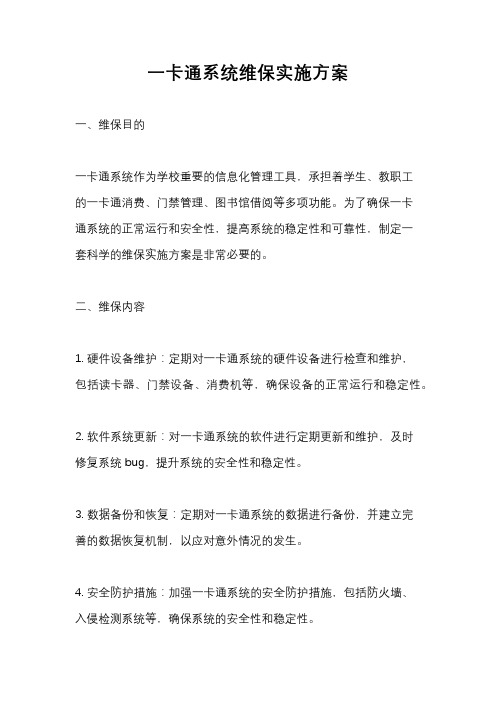 一卡通系统维保实施方案

一、维保目的

一卡通系统作为学校重要的信息化管理工具，承担着学生、教职工的一卡通消费、门禁管理、图书馆借阅等多项功能。为了确保一卡通系统的正常运行和安全性，提高系统的稳定性和可靠性，制定一套科学的维保实施方案是非常必要的。

二、维保内容

1. 硬件设备维护：定期对一卡通系统的硬件设备进行检查和维护，包括读卡器、门禁设备、消费机等，确保设备的正常运行和稳定性。

2. 软件系统更新：对一卡通系统的软件进行定期更新和维护，及时修复系统 bug，提升系统的安全性和稳定性。

3. 数据备份和恢复：定期对一卡通系统的数据进行备份，并建立完善的数据恢复机制，以应对意外情况的发生。

4. 安全防护措施：加强一卡通系统的安全防护措施，包括防火墙、入侵检测系统等，确保系统的安全性和稳定性。